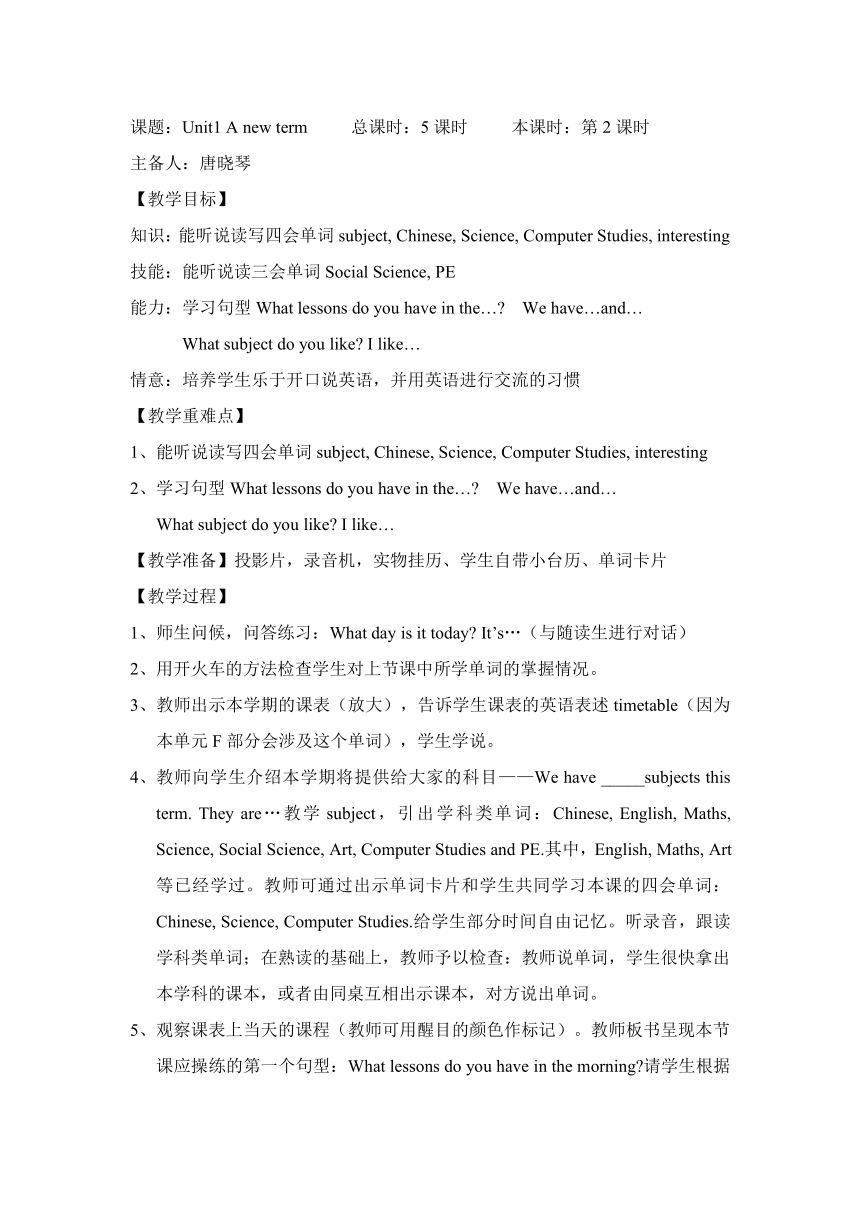 课题：Unit1 A new term　　总课时：5 课时　　本课时：第 2 课时

主备人：唐晓琴

【教学目标】

知识：能听说读写四会单词 subject, Chinese, Science, Computer Studies, interesting

技能：能听说读三会单词 Social Science, PE

能力：学习句型 What lessons do you have in the…?　We have…and…
What subject do you like? I like…

情意：培养学生乐于开口说英语，并用英语进行交流的习惯

【教学重难点】

1、能听说读写四会单词 subject, Chinese, Science, Computer Studies, interesting

2、学习句型 What lessons do you have in the…?　We have…and…
What subject do you like? I like…

【教学准备】投影片，录音机，实物挂历、学生自带小台历、单词卡片

【教学过程】

1、师生问候，问答练习：What day is it today? It's…（与随读生进行对话）

2、用开火车的方法检查学生对上节课中所学单词的掌握情况。

3、教师出示本学期的课表（放大），告诉学生课表的英语表述 timetable（因为本单元 F 部分会涉及这个单词），学生学说。

4、教师向学生介绍本学期将提供给大家的科目——We have _____subjects this term. They are…教学 subject，引出学科类单词：Chinese, English, Maths, Science, Social Science, Art, Computer Studies and PE.其中，English, Maths, Art 等已经学过。教师可通过出示单词卡片和学生共同学习本课的四会单词：Chinese, Science, Computer Studies.给学生部分时间自由记忆。听录音，跟读学科类单词；在熟读的基础上，教师予以检查：教师说单词，学生很快拿出本学科的课本，或者由同桌互相出示课本，对方说出单词。

5、观察课表上当天的课程（教师可用醒目的颜色作标记）。教师板书呈现本节课应操练的第一个句型：What lessons do you have in the morning?请学生根据